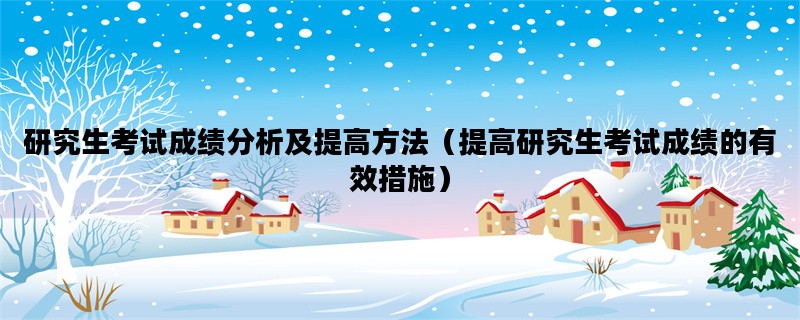 研究生考试成绩分析及提高方法（提高研究生考试成绩的有效措施）